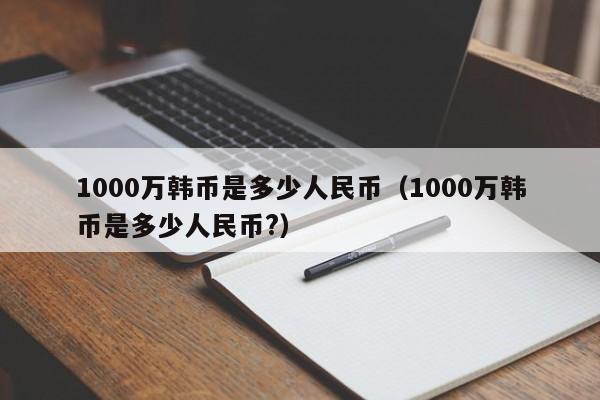 1000万韩币是多少人民币（1000万韩币是多少人民币?）